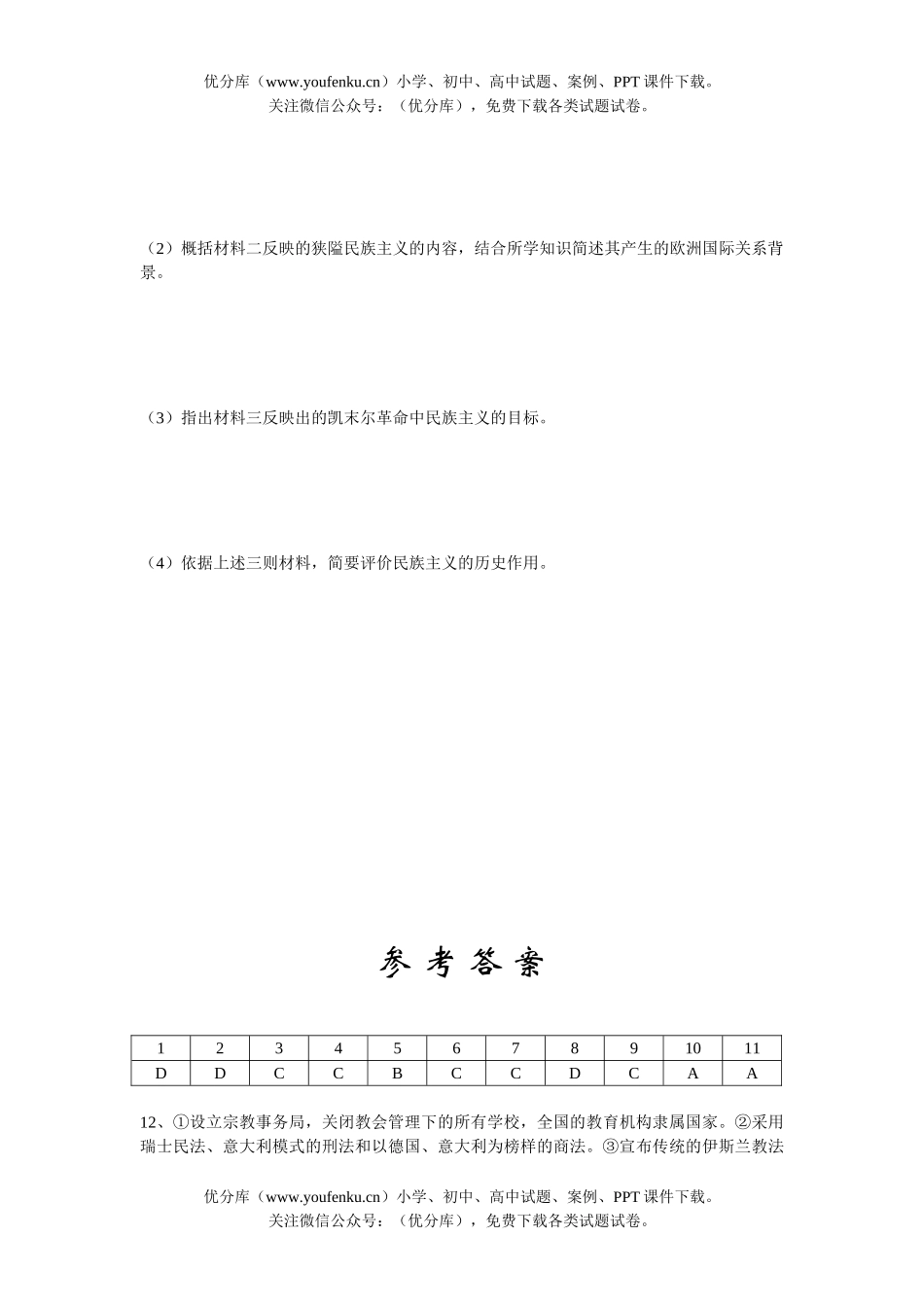 优分库（www.youfenku.cn）小学、初中、高中试题、案例、PPT 课件下载。
关注微信公众号：（优分库），免费下载各类试题试卷。

（2）概括材料二反映的狭隘民族主义的内容，结合所学知识简述其产生的欧洲国际关系背景。

（3）指出材料三反映出的凯末尔革命中民族主义的目标。

（4）依据上述三则材料，简要评价民族主义的历史作用。

参 考 答 案

| 1 | 2 | 3 | 4 | 5 | 6 | 7 | 8 | 9 | 10 | 11 |
|---|---|---|---|---|---|---|---|---|---|---|
| D | D | C | C | B | C | C | D | C | A | A |

12、①设立宗教事务局，关闭教会管理下的所有学校，全国的教育机构隶属国家。②采用瑞士民法、意大利模式的刑法和以德国、意大利为榜样的商法。③宣布传统的伊斯兰教法

优分库（www.youfenku.cn）小学、初中、高中试题、案例、PPT 课件下载。
关注微信公众号：（优分库），免费下载各类试题试卷。